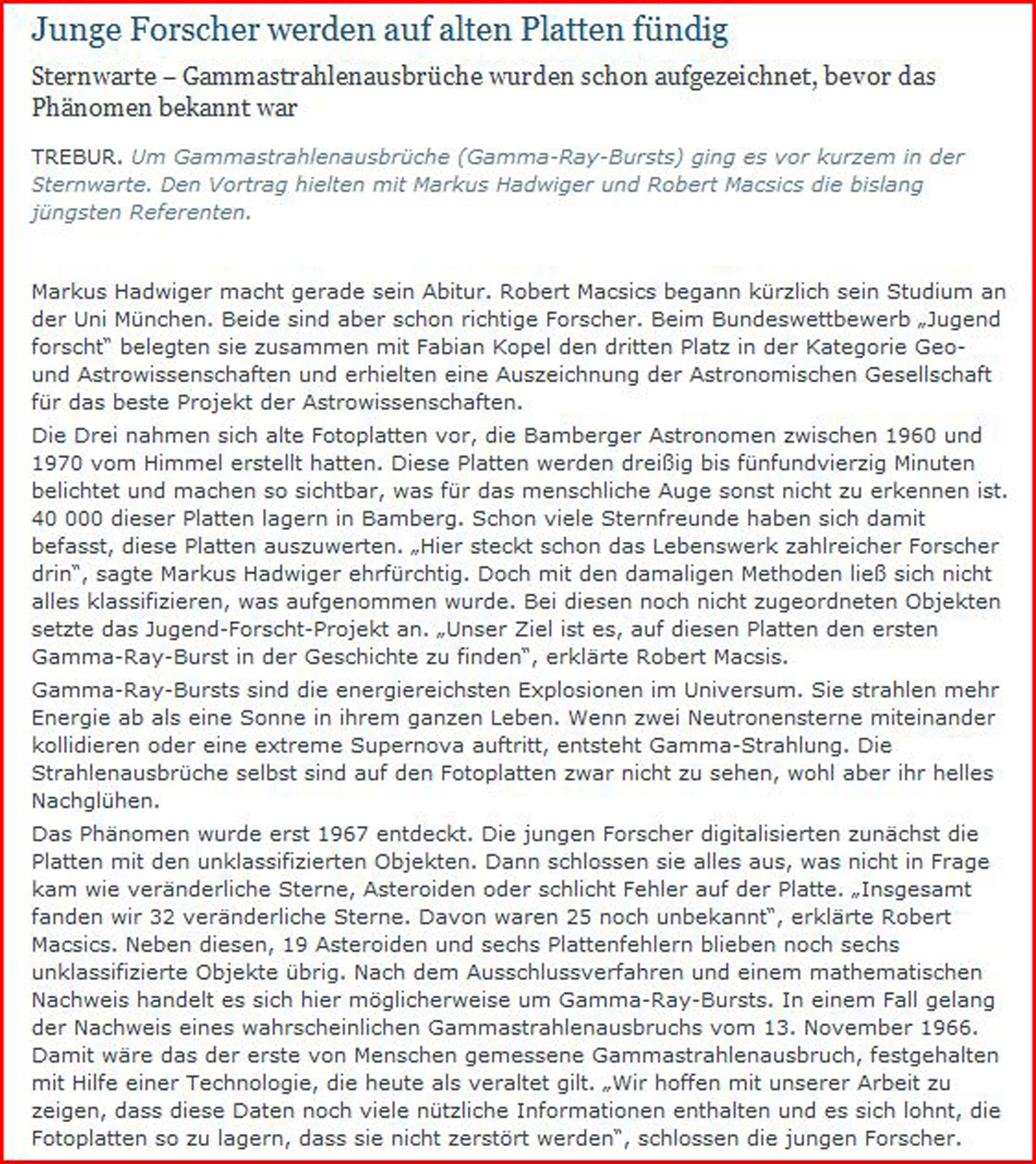 Junge Forscher werden auf alten Platten fündig

Sternwarte – Gammastrahlenausbrüche wurden schon aufgezeichnet, bevor das Phänomen bekannt war

TREBUR. Um Gammastrahlenausbrüche (Gamma-Ray-Bursts) ging es vor kurzem in der Sternwarte. Den Vortrag hielten mit Markus Hadwiger und Robert Macsics die bislang jüngsten Referenten.

Markus Hadwiger macht gerade sein Abitur. Robert Macsics begann kürzlich sein Studium an der Uni München. Beide sind aber schon richtige Forscher. Beim Bundeswettbewerb „Jugend forscht" belegten sie zusammen mit Fabian Kopel den dritten Platz in der Kategorie Geo- und Astrowissenschaften und erhielten eine Auszeichnung der Astronomischen Gesellschaft für das beste Projekt der Astrowissenschaften.

Die Drei nahmen sich alte Fotoplatten vor, die Bamberger Astronomen zwischen 1960 und 1970 vom Himmel erstellt hatten. Diese Platten werden dreißig bis fünfundvierzig Minuten belichtet und machen so sichtbar, was für das menschliche Auge sonst nicht zu erkennen ist. 40 000 dieser Platten lagern in Bamberg. Schon viele Sternfreunde haben sich damit befasst, diese Platten auszuwerten. „Hier steckt schon das Lebenswerk zahlreicher Forscher drin", sagte Markus Hadwiger ehrfürchtig. Doch mit den damaligen Methoden ließ sich nicht alles klassifizieren, was aufgenommen wurde. Bei diesen noch nicht zugeordneten Objekten setzte das Jugend-Forscht-Projekt an. „Unser Ziel ist es, auf diesen Platten den ersten Gamma-Ray-Burst in der Geschichte zu finden", erklärte Robert Macsis.

Gamma-Ray-Bursts sind die energiereichsten Explosionen im Universum. Sie strahlen mehr Energie ab als eine Sonne in ihrem ganzen Leben. Wenn zwei Neutronensterne miteinander kollidieren oder eine extreme Supernova auftritt, entsteht Gamma-Strahlung. Die Strahlenausbrüche selbst sind auf den Fotoplatten zwar nicht zu sehen, wohl aber ihr helles Nachglühen.

Das Phänomen wurde erst 1967 entdeckt. Die jungen Forscher digitalisierten zunächst die Platten mit den unklassifizierten Objekten. Dann schlossen sie alles aus, was nicht in Frage kam wie veränderliche Sterne, Asteroiden oder schlicht Fehler auf der Platte. „Insgesamt fanden wir 32 veränderliche Sterne. Davon waren 25 noch unbekannt", erklärte Robert Macsics. Neben diesen, 19 Asteroiden und sechs Plattenfehlern blieben noch sechs unklassifizierte Objekte übrig. Nach dem Ausschlussverfahren und einem mathematischen Nachweis handelt es sich hier möglicherweise um Gamma-Ray-Bursts. In einem Fall gelang der Nachweis eines wahrscheinlichen Gammastrahlenausbruchs vom 13. November 1966. Damit wäre das der erste von Menschen gemessene Gammastrahlenausbruch, festgehalten mit Hilfe einer Technologie, die heute als veraltet gilt. „Wir hoffen mit unserer Arbeit zu zeigen, dass diese Daten noch viele nützliche Informationen enthalten und es sich lohnt, die Fotoplatten so zu lagern, dass sie nicht zerstört werden", schlossen die jungen Forscher.